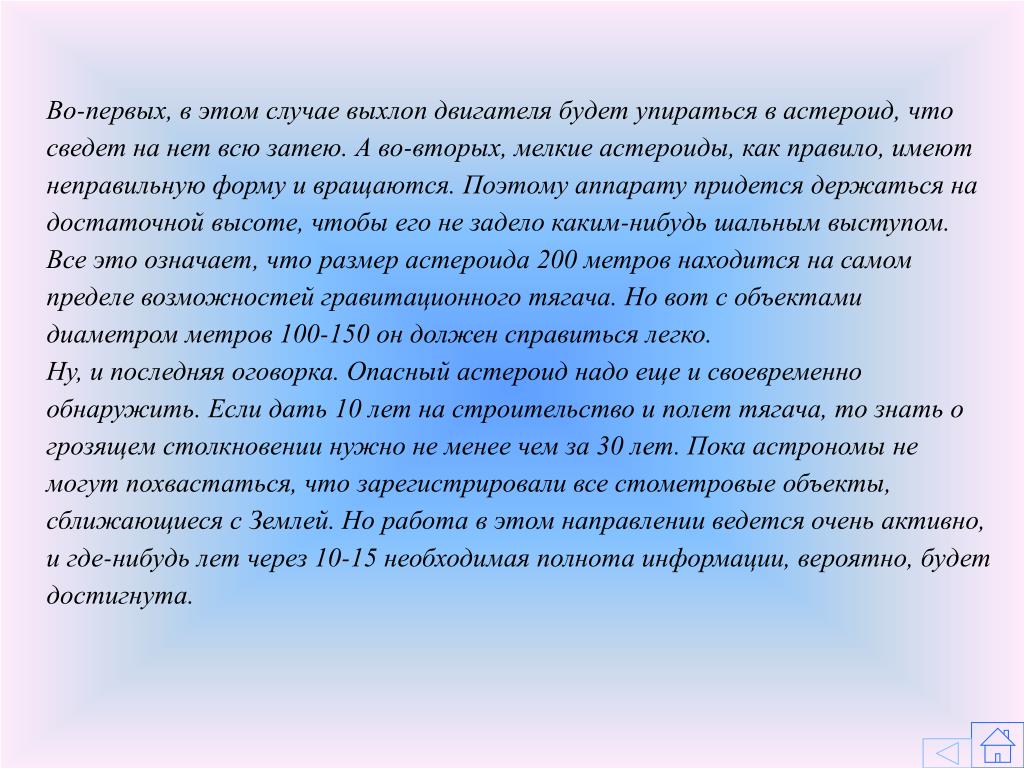 Во-первых, в этом случае выхлоп двигателя будет упираться в астероид, что сведет на нет всю затею. А во-вторых, мелкие астероиды, как правило, имеют неправильную форму и вращаются. Поэтому аппарату придется держаться на достаточной высоте, чтобы его не задело каким-нибудь шальным выступом. Все это означает, что размер астероида 200 метров находится на самом пределе возможностей гравитационного тягача. Но вот с объектами диаметром метров 100-150 он должен справиться легко.
Ну, и последняя оговорка. Опасный астероид надо еще и своевременно обнаружить. Если дать 10 лет на строительство и полет тягача, то знать о грозящем столкновении нужно не менее чем за 30 лет. Пока астрономы не могут похвастаться, что зарегистрировали все стометровые объекты, сближающиеся с Землей. Но работа в этом направлении ведется очень активно, и где-нибудь лет через 10-15 необходимая полнота информации, вероятно, будет достигнута.